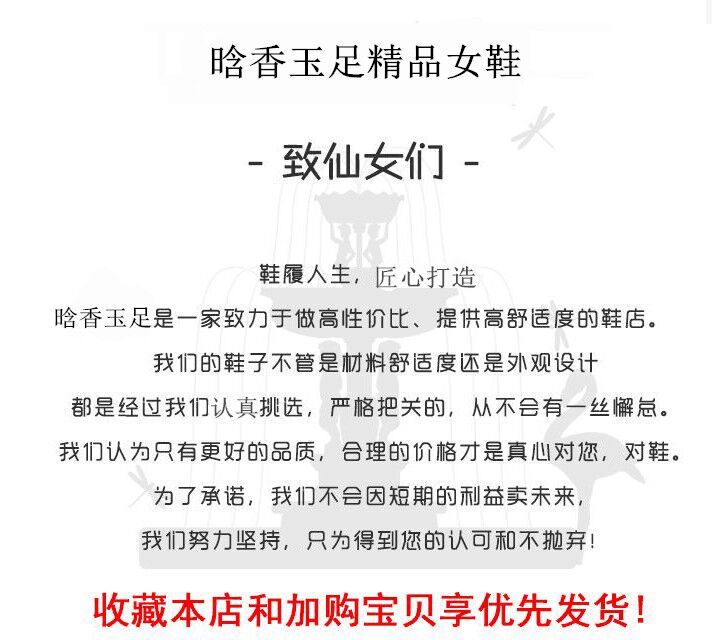 晗香玉足精品女鞋

- 致仙女们 -

鞋履人生，匠心打造

晗香玉足是一家致力于做高性价比、提供高舒适度的鞋店。

我们的鞋子不管是材料舒适度还是外观设计

都是经过我们认真挑选，严格把关的，从不会有一丝懈怠。

我们认为只有更好的品质，合理的价格才是真心对您，对鞋。

为了承诺，我们不会因短期的利益卖未来，

我们努力坚持，只为得到您的认可和不抛弃！

收藏本店和加购宝贝享优先发货！